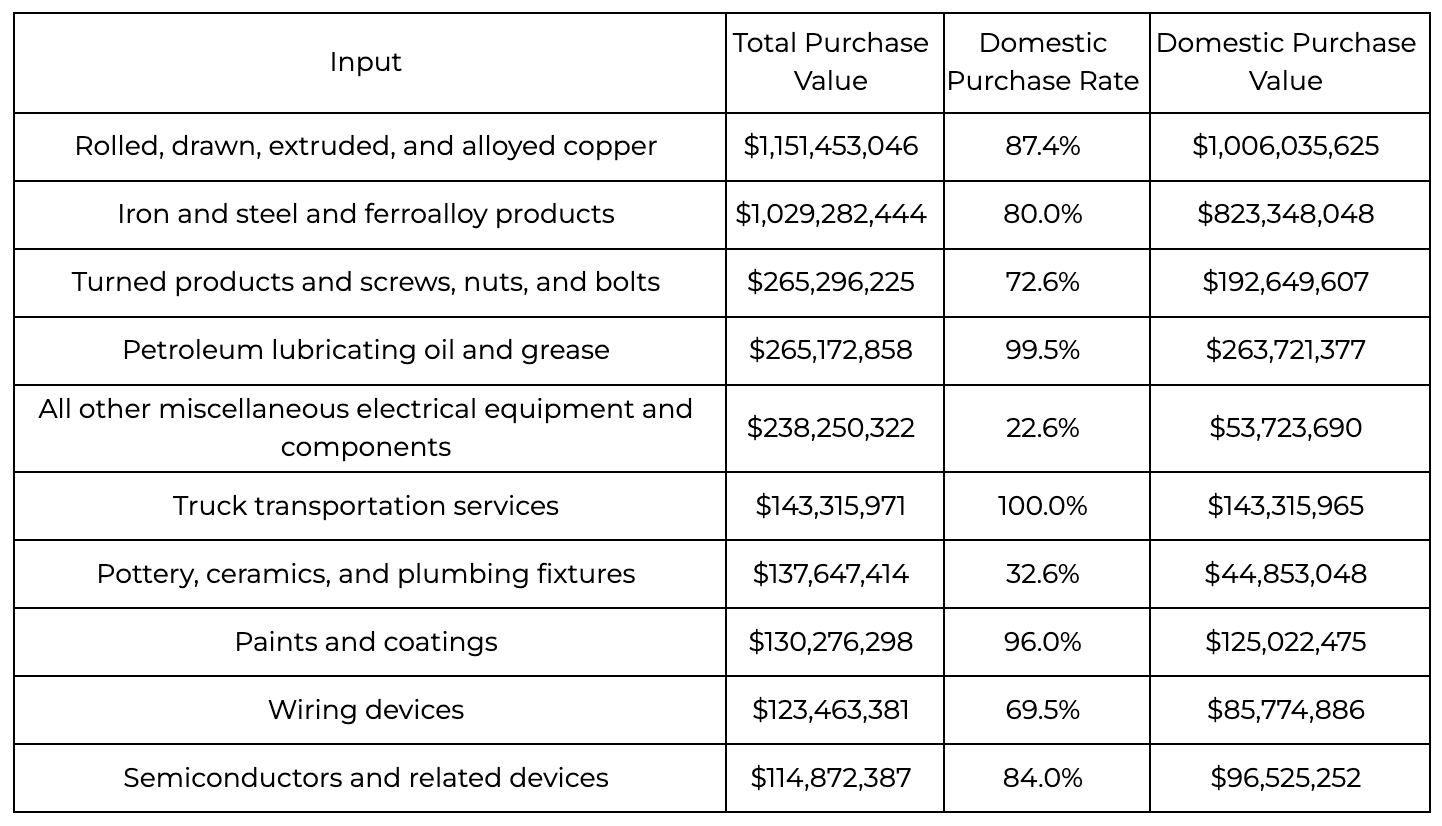 | Input | Total Purchase Value | Domestic Purchase Rate | Domestic Purchase Value |
|---|---|---|---|
| Rolled, drawn, extruded, and alloyed copper | $1,151,453,046 | 87.4% | $1,006,035,625 |
| Iron and steel and ferroalloy products | $1,029,282,444 | 80.0% | $823,348,048 |
| Turned products and screws, nuts, and bolts | $265,296,225 | 72.6% | $192,649,607 |
| Petroleum lubricating oil and grease | $265,172,858 | 99.5% | $263,721,377 |
| All other miscellaneous electrical equipment and components | $238,250,322 | 22.6% | $53,723,690 |
| Truck transportation services | $143,315,971 | 100.0% | $143,315,965 |
| Pottery, ceramics, and plumbing fixtures | $137,647,414 | 32.6% | $44,853,048 |
| Paints and coatings | $130,276,298 | 96.0% | $125,022,475 |
| Wiring devices | $123,463,381 | 69.5% | $85,774,886 |
| Semiconductors and related devices | $114,872,387 | 84.0% | $96,525,252 |